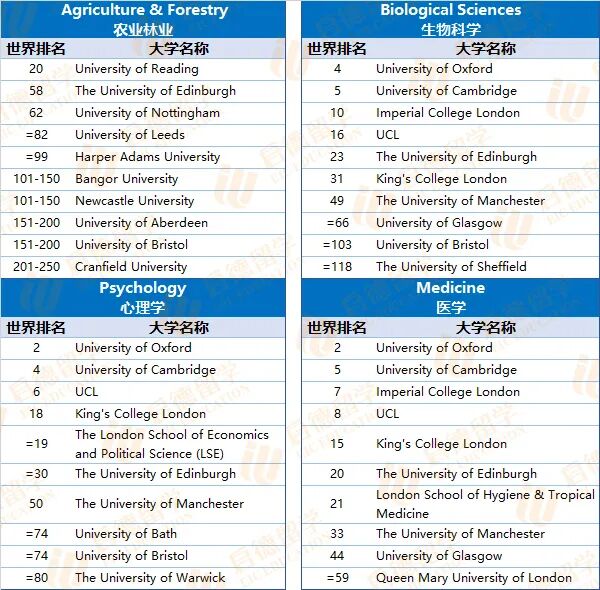 Agriculture & Forestry
农业林业

| 世界排名 | 大学名称 |
|---|---|
| 20 | University of Reading |
| 58 | The University of Edinburgh |
| 62 | University of Nottingham |
| =82 | University of Leeds |
| =99 | Harper Adams University |
| 101-150 | Bangor University |
| 101-150 | Newcastle University |
| 151-200 | University of Aberdeen |
| 151-200 | University of Bristol |
| 201-250 | Cranfield University |

Psychology
心理学

| 世界排名 | 大学名称 |
|---|---|
| 2 | University of Oxford |
| 4 | University of Cambridge |
| 6 | UCL |
| 18 | King's College London |
| =19 | The London School of Economics and Political Science (LSE) |
| =30 | The University of Edinburgh |
| 50 | The University of Manchester |
| =74 | University of Bath |
| =74 | University of Bristol |
| =80 | The University of Warwick |

Biological Sciences
生物科学

| 世界排名 | 大学名称 |
|---|---|
| 4 | University of Oxford |
| 5 | University of Cambridge |
| 10 | Imperial College London |
| 16 | UCL |
| 23 | The University of Edinburgh |
| 31 | King's College London |
| 49 | The University of Manchester |
| =66 | University of Glasgow |
| =103 | University of Bristol |
| =118 | The University of Sheffield |

Medicine
医学

| 世界排名 | 大学名称 |
|---|---|
| 2 | University of Oxford |
| 5 | University of Cambridge |
| 7 | Imperial College London |
| 8 | UCL |
| 15 | King's College London |
| 20 | The University of Edinburgh |
| 21 | London School of Hygiene & Tropical Medicine |
| 33 | The University of Manchester |
| 44 | University of Glasgow |
| =59 | Queen Mary University of London |